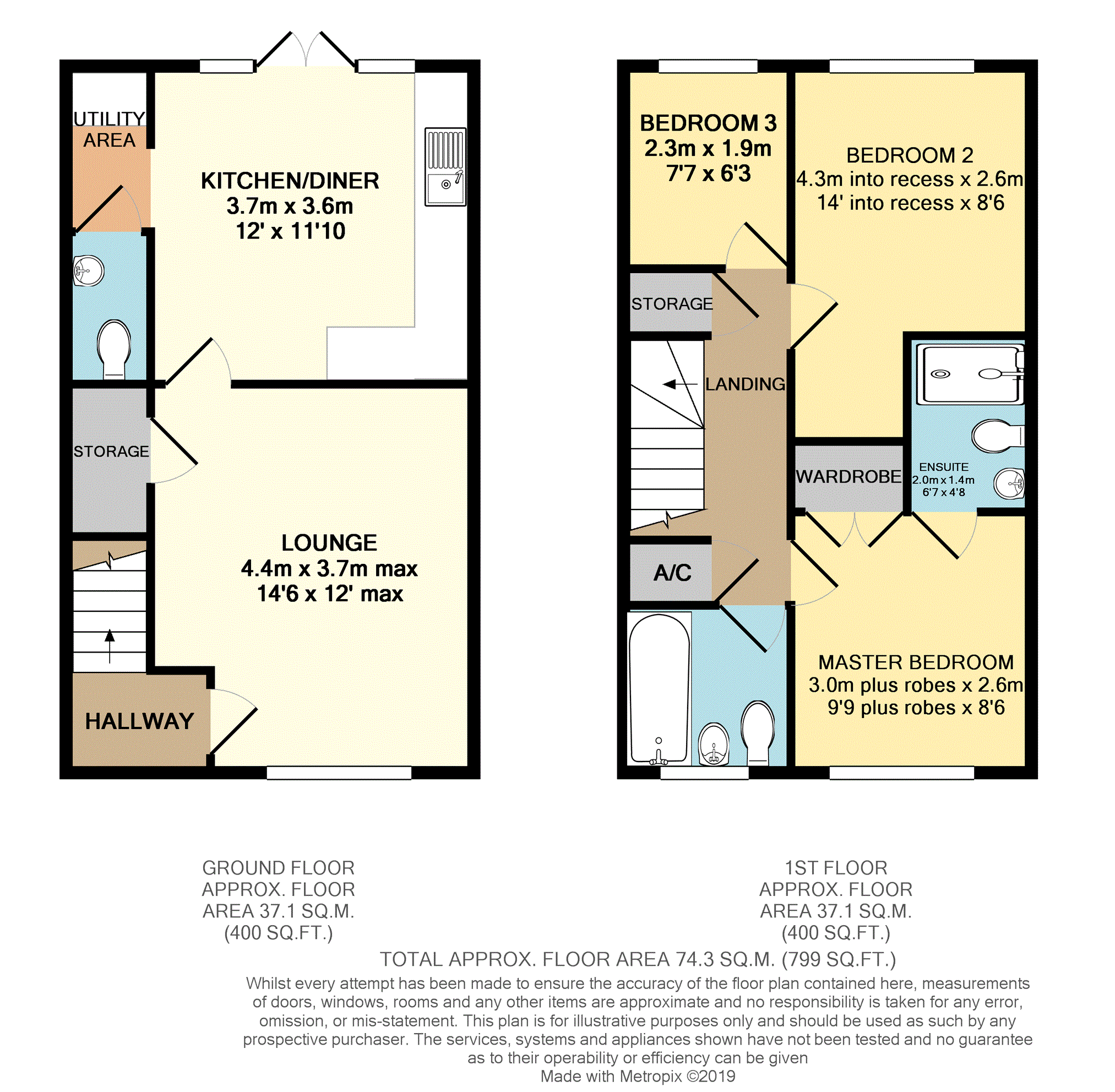 UTILITY AREA

KITCHEN/DINER
3.7m x 3.6m
12' x 11'10

STORAGE

LOUNGE
4.4m x 3.7m max
14'6 x 12' max

HALLWAY

BEDROOM 3
2.3m x 1.9m
7'7 x 6'3

BEDROOM 2
4.3m into recess x 2.6m
14' into recess x 8'6

STORAGE

LANDING

WARDROBE

ENSUITE
2.0m x 1.4m
6'7 x 4'8

A/C

MASTER BEDROOM
3.0m plus robes x 2.6m
9'9 plus robes x 8'6

GROUND FLOOR
APPROX. FLOOR
AREA 37.1 SQ.M.
(400 SQ.FT.)

1ST FLOOR
APPROX. FLOOR
AREA 37.1 SQ.M.
(400 SQ.FT.)

TOTAL APPROX. FLOOR AREA 74.3 SQ.M. (799 SQ.FT.)

Whilst every attempt has been made to ensure the accuracy of the floor plan contained here, measurements of doors, windows, rooms and any other items are approximate and no responsibility is taken for any error, omission, or mis-statement. This plan is for illustrative purposes only and should be used as such by any prospective purchaser. The services, systems and appliances shown have not been tested and no guarantee as to their operability or efficiency can be given
Made with Metropix ©2019